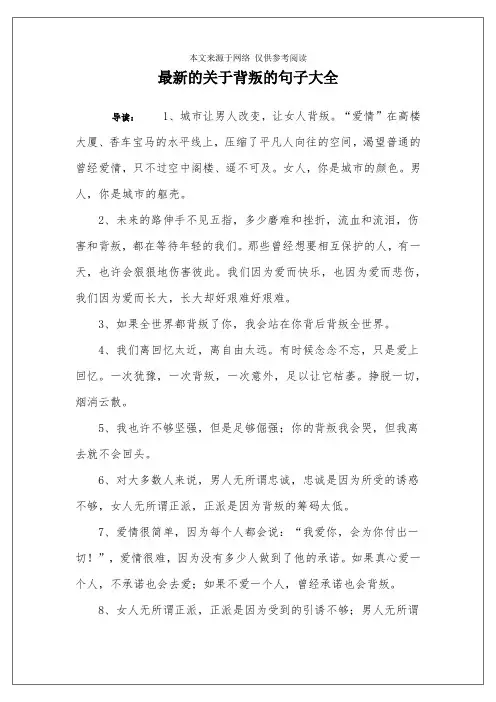 本文来源于网络 仅供参考阅读

最新的关于背叛的句子大全

导读： 1、城市让男人改变，让女人背叛。“爱情”在高楼大厦、香车宝马的水平线上，压缩了平凡人向往的空间，渴望普通的曾经爱情，只不过空中阁楼、遥不可及。女人，你是城市的颜色。男人，你是城市的躯壳。

2、未来的路伸手不见五指，多少磨难和挫折，流血和流泪，伤害和背叛，都在等待年轻的我们。那些曾经想要相互保护的人，有一天，也许会狠狠地伤害彼此。我们因为爱而快乐，也因为爱而悲伤，我们因为爱而长大，长大却好艰难好艰难。

3、如果全世界都背叛了你，我会站在你背后背叛全世界。

4、我们离回忆太近，离自由太远。有时候念念不忘，只是爱上回忆。一次犹豫，一次背叛，一次意外，足以让它枯萎。挣脱一切，烟消云散。

5、我也许不够坚强，但是足够倔强；你的背叛我会哭，但我离去就不会回头。

6、对大多数人来说，男人无所谓忠诚，忠诚是因为所受的诱惑不够，女人无所谓正派，正派是因为背叛的筹码太低。

7、爱情很简单，因为每个人都会说：“我爱你，会为你付出一切！”，爱情很难，因为没有多少人做到了他的承诺。如果真心爱一个人，不承诺也会去爱；如果不爱一个人，曾经承诺也会背叛。

8、女人无所谓正派，正派是因为受到的引诱不够；男人无所谓